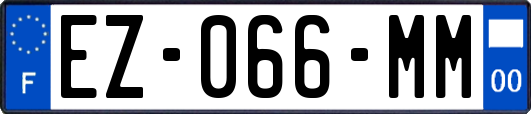 F
EZ-066-MM
00